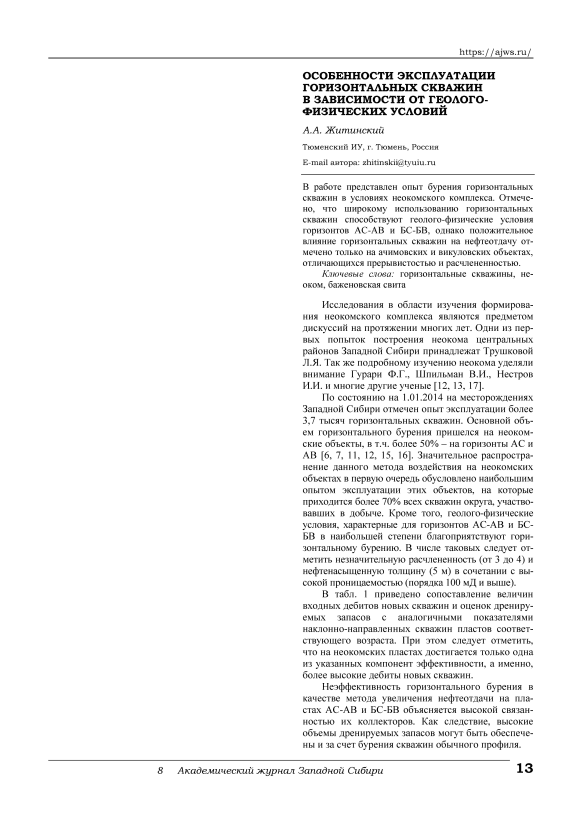 https://ajws.ru/

ОСОБЕННОСТИ ЭКСПЛУАТАЦИИ ГОРИЗОНТАЛЬНЫХ СКВАЖИН В ЗАВИСИМОСТИ ОТ ГЕОЛОГО-ФИЗИЧЕСКИХ УСЛОВИЙ

А.А. Житинский

Тюменский ИУ, г. Тюмень, Россия

E-mail автора: zhitinskii@tyuiu.ru

В работе представлен опыт бурения горизонтальных скважин в условиях неокомского комплекса. Отмечено, что широкому использованию горизонтальных скважин способствуют геолого-физические условия горизонтов АС-АВ и БС-БВ, однако положительное влияние горизонтальных скважин на нефтеотдачу отмечено только на ачимовских и викуловских объектах, отличающихся прерывистостью и расчлененностью.

Ключевые слова: горизонтальные скважины, неоком, баженовская свита

Исследования в области изучения формирования неокомского комплекса являются предметом дискуссий на протяжении многих лет. Одни из первых попыток построения неокома центральных районов Западной Сибири принадлежат Трушковой Л.Я. Так же подробному изучению неокома уделяли внимание Гурари Ф.Г., Шпильман В.И., Нестров И.И. и многие другие ученые [12, 13, 17].

По состоянию на 1.01.2014 на месторождениях Западной Сибири отмечен опыт эксплуатации более 3,7 тысяч горизонтальных скважин. Основной объем горизонтального бурения пришелся на неокомские объекты, в т.ч. более 50% – на горизонты АС и АВ [6, 7, 11, 12, 15, 16]. Значительное распространение данного метода воздействия на неокомских объектах в первую очередь обусловлено наибольшим опытом эксплуатации этих объектов, на которые приходится более 70% всех скважин округа, участвовавших в добыче. Кроме того, геолого-физические условия, характерные для горизонтов АС-АВ и БС-БВ в наибольшей степени благоприятствуют горизонтальному бурению. В числе таковых следует отметить незначительную расчлененность (от 3 до 4) и нефтенасыщенную толщину (5 м) в сочетании с высокой проницаемостью (порядка 100 мД и выше).

В табл. 1 приведено сопоставление величин входных дебитов новых скважин и оценок дренируемых запасов с аналогичными показателями наклонно-направленных скважин пластов соответствующего возраста. При этом следует отметить, что на неокомских пластах достигается только одна из указанных компонент эффективности, а именно, более высокие дебиты новых скважин.

Неэффективность горизонтального бурения в качестве метода увеличения нефтеотдачи на пластах АС-АВ и БС-БВ объясняется высокой связанностью их коллекторов. Как следствие, высокие объемы дренируемых запасов могут быть обеспечены и за счет бурения скважин обычного профиля.

8 Академический журнал Западной Сибири 13